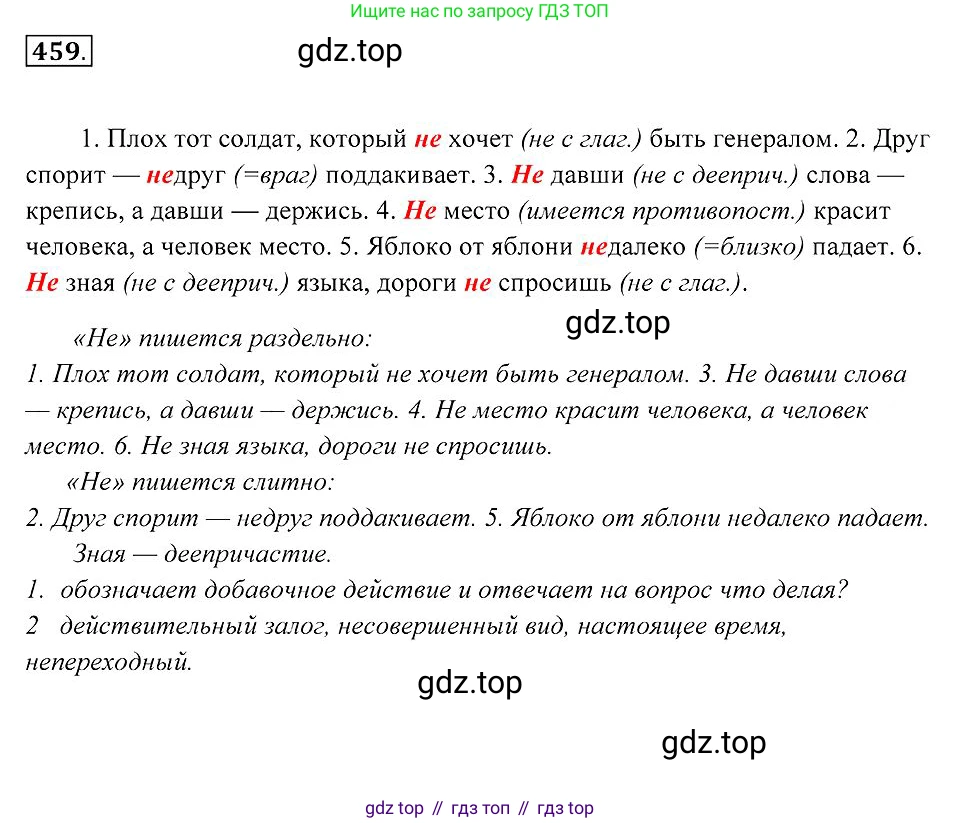 Ищите нас по запросу ГДЗ ТОП

459.

1. Плох тот солдат, который не хочет (не с глаг.) быть генералом. 2. Друг спорит — недруг (=враг) поддакивает. 3. Не давши (не с дееприч.) слова — крепись, а давши — держись. 4. Не место (имеется противопост.) красит человека, а человек место. 5. Яблоко от яблони недалеко (=близко) падает. 6. Не зная (не с дееприч.) языка, дороги не спросишь (не с глаг.).

«Не» пишется раздельно:
1. Плох тот солдат, который не хочет быть генералом. 3. Не давши слова — крепись, а давши — держись. 4. Не место красит человека, а человек место. 6. Не зная языка, дороги не спросишь.

«Не» пишется слитно:
2. Друг спорит — недруг поддакивает. 5. Яблоко от яблони недалеко падает.

Зная — деепричастие.
1. обозначает добавочное действие и отвечает на вопрос что делая?
2 действительный залог, несовершенный вид, настоящее время, непереходный.

gdz top // гдз топ // гдз top

gdz.top